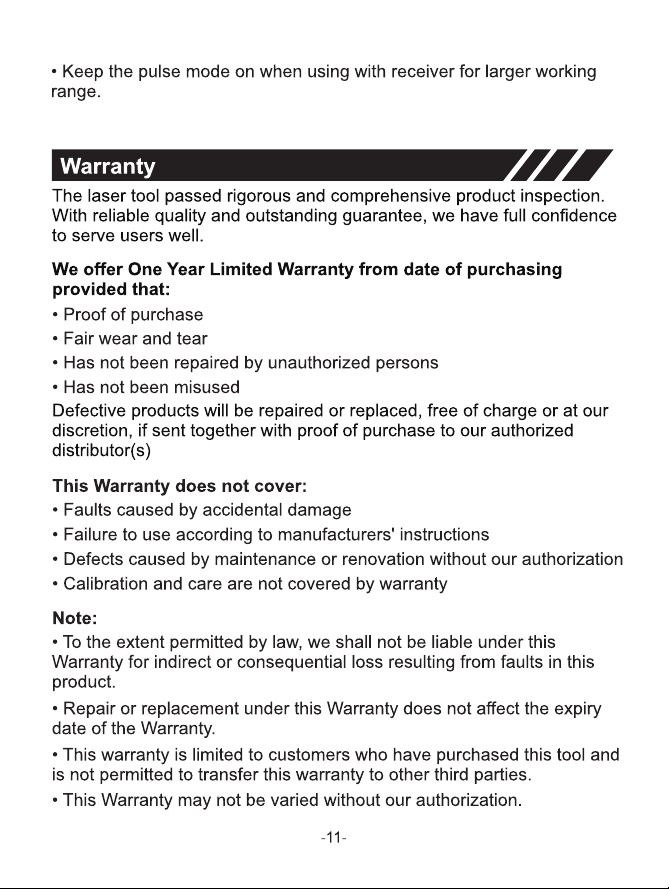 • Keep the pulse mode on when using with receiver for larger working range.

Warranty

The laser tool passed rigorous and comprehensive product inspection. With reliable quality and outstanding guarantee, we have full confidence to serve users well.

We offer One Year Limited Warranty from date of purchasing provided that:

• Proof of purchase
• Fair wear and tear
• Has not been repaired by unauthorized persons
• Has not been misused

Defective products will be repaired or replaced, free of charge or at our discretion, if sent together with proof of purchase to our authorized distributor(s)

This Warranty does not cover:

• Faults caused by accidental damage
• Failure to use according to manufacturers' instructions
• Defects caused by maintenance or renovation without our authorization
• Calibration and care are not covered by warranty

Note:

• To the extent permitted by law, we shall not be liable under this Warranty for indirect or consequential loss resulting from faults in this product.

• Repair or replacement under this Warranty does not affect the expiry date of the Warranty.

• This warranty is limited to customers who have purchased this tool and is not permitted to transfer this warranty to other third parties.

• This Warranty may not be varied without our authorization.

-11-